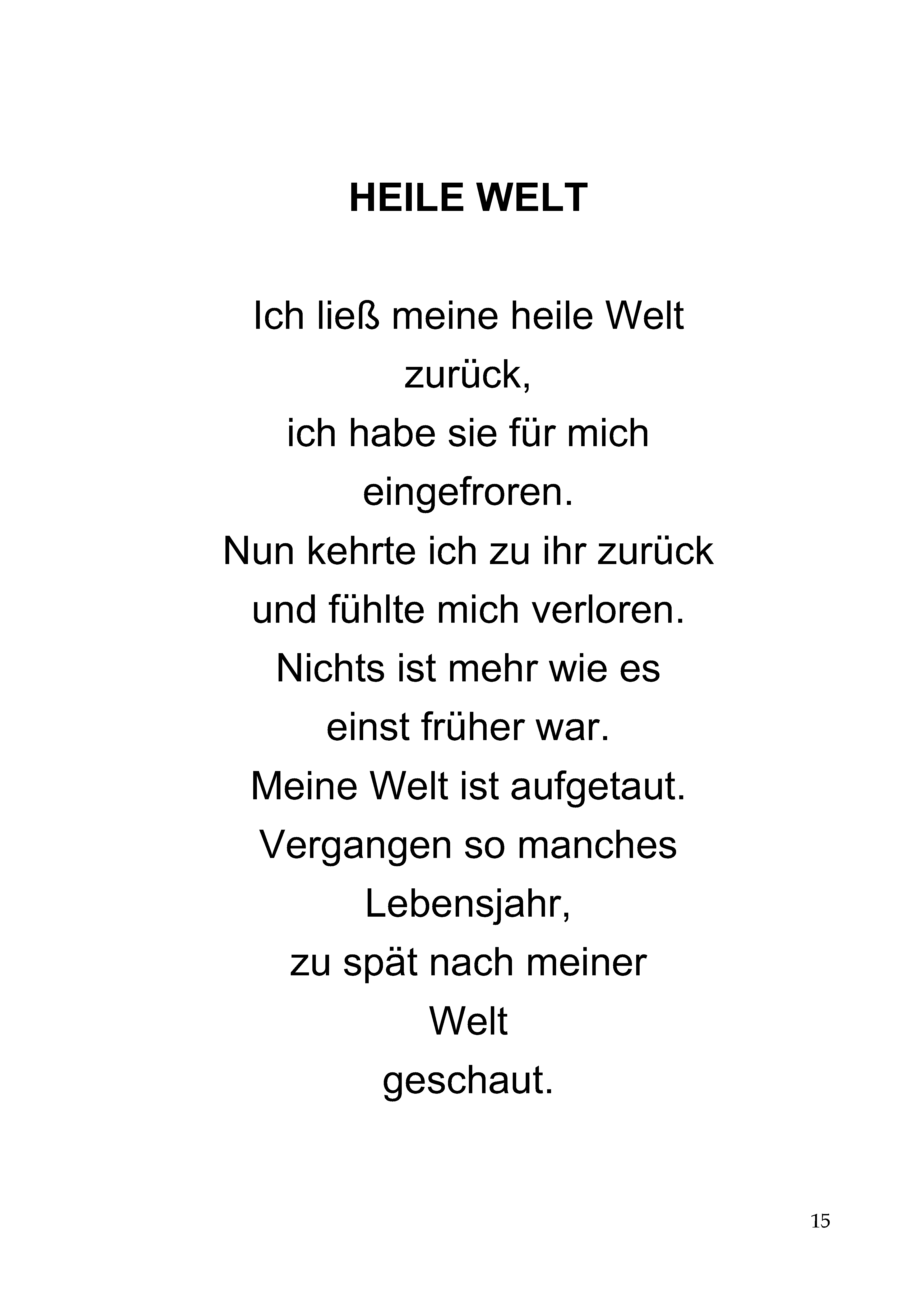 HEILE WELT

Ich ließ meine heile Welt
zurück,
ich habe sie für mich
eingefroren.
Nun kehrte ich zu ihr zurück
und fühlte mich verloren.
Nichts ist mehr wie es
einst früher war.
Meine Welt ist aufgetaut.
Vergangen so manches
Lebensjahr,
zu spät nach meiner
Welt
geschaut.

15